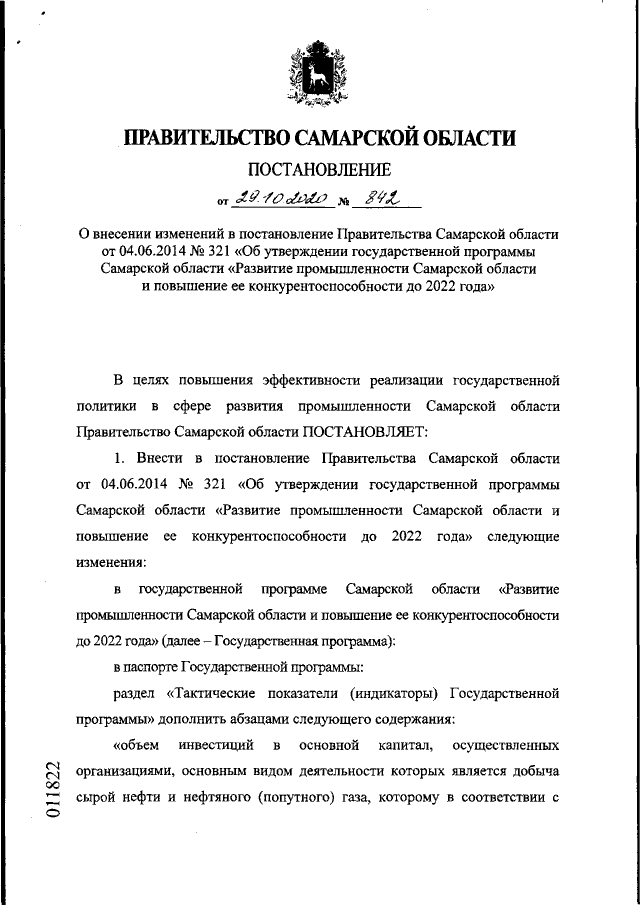 ПРАВИТЕЛЬСТВО САМАРСКОЙ ОБЛАСТИ

ПОСТАНОВЛЕНИЕ

от 29.10.2020 № 842

О внесении изменений в постановление Правительства Самарской области от 04.06.2014 № 321 «Об утверждении государственной программы Самарской области «Развитие промышленности Самарской области и повышение ее конкурентоспособности до 2022 года»

В целях повышения эффективности реализации государственной политики в сфере развития промышленности Самарской области Правительство Самарской области ПОСТАНОВЛЯЕТ:

1. Внести в постановление Правительства Самарской области от 04.06.2014 № 321 «Об утверждении государственной программы Самарской области «Развитие промышленности Самарской области и повышение ее конкурентоспособности до 2022 года» следующие изменения:

в государственной программе Самарской области «Развитие промышленности Самарской области и повышение ее конкурентоспособности до 2022 года» (далее – Государственная программа):

в паспорте Государственной программы:

раздел «Тактические показатели (индикаторы) Государственной программы» дополнить абзацами следующего содержания:

«объем инвестиций в основной капитал, осуществленных организациями, основным видом деятельности которых является добыча сырой нефти и нефтяного (попутного) газа, которому в соответствии с

011822